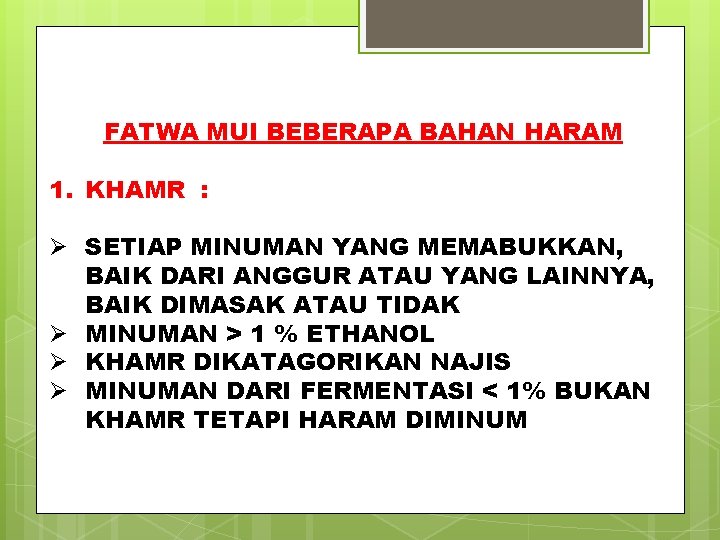 FATWA MUI BEBERAPA BAHAN HARAM

1. KHAMR :

➢ SETIAP MINUMAN YANG MEMABUKKAN, BAIK DARI ANGGUR ATAU YANG LAINNYA, BAIK DIMASAK ATAU TIDAK
➢ MINUMAN > 1 % ETHANOL
➢ KHAMR DIKATAGORIKAN NAJIS
➢ MINUMAN DARI FERMENTASI < 1% BUKAN KHAMR TETAPI HARAM DIMINUM